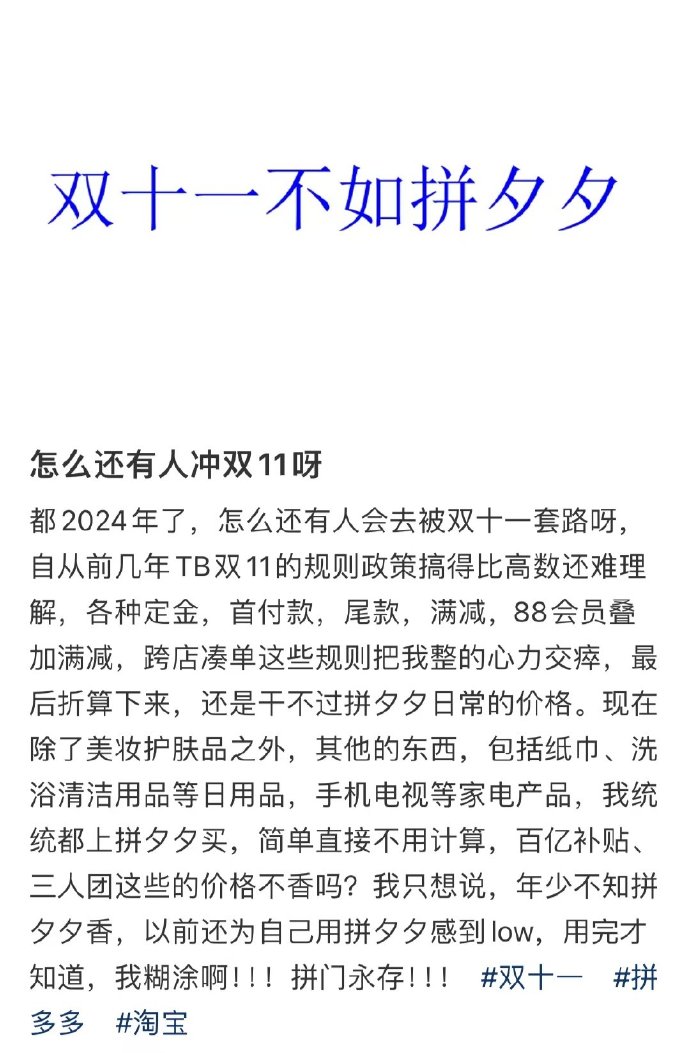 双十一不如拼夕夕

怎么还有人冲双11呀

都2024年了，怎么还有人会去被双十一套路呀，自从前几年TB双11的规则政策搞得比高数还难理解，各种定金，首付款，尾款，满减，88会员叠加满减，跨店凑单这些规则把我整的心力交瘁，最后折算下来，还是干不过拼夕夕日常的价格。现在除了美妆护肤品之外，其他的东西，包括纸巾、洗浴清洁用品等日用品，手机电视等家电产品，我统统都上拼夕夕买，简单直接不用计算，百亿补贴、三人团这些的价格不香吗？我只想说，年少不知拼夕夕香，以前还为自己用拼夕夕感到low，用完才知道，我糊涂啊！！！拼门永存！！！ #双十一 #拼多多 #淘宝